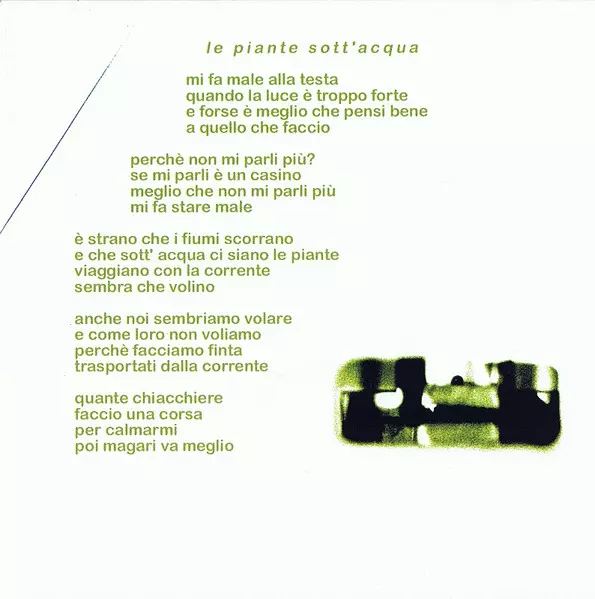 le piante sott'acqua

mi fa male alla testa
quando la luce è troppo forte
e forse è meglio che pensi bene
a quello che faccio

perchè non mi parli più?
se mi parli è un casino
meglio che non mi parli più
mi fa stare male

è strano che i fiumi scorrano
e che sott' acqua ci siano le piante
viaggiano con la corrente
sembra che volino

anche noi sembriamo volare
e come loro non voliamo
perchè facciamo finta
trasportati dalla corrente

quante chiacchiere
faccio una corsa
per calmarmi
poi magari va meglio